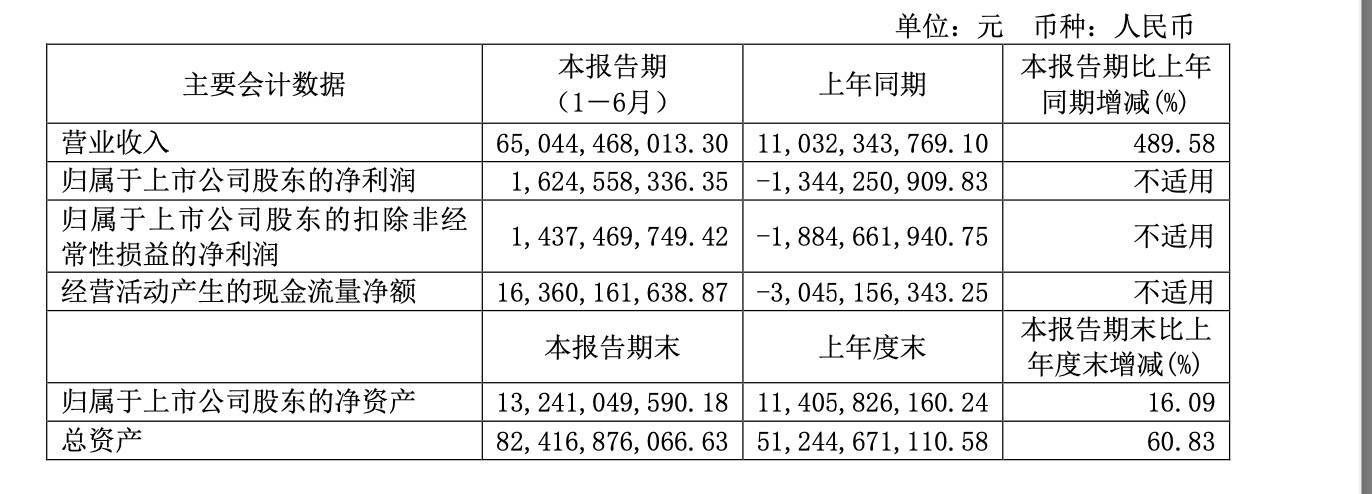 单位：元　币种：人民币

| 主要会计数据 | 本报告期（1－6月） | 上年同期 | 本报告期比上年同期增减(%) |
|---|---|---|---|
| 营业收入 | 65,044,468,013.30 | 11,032,343,769.10 | 489.58 |
| 归属于上市公司股东的净利润 | 1,624,558,336.35 | -1,344,250,909.83 | 不适用 |
| 归属于上市公司股东的扣除非经常性损益的净利润 | 1,437,469,749.42 | -1,884,661,940.75 | 不适用 |
| 经营活动产生的现金流量净额 | 16,360,161,638.87 | -3,045,156,343.25 | 不适用 |
|  | 本报告期末 | 上年度末 | 本报告期末比上年度末增减(%) |
| 归属于上市公司股东的净资产 | 13,241,049,590.18 | 11,405,826,160.24 | 16.09 |
| 总资产 | 82,416,876,066.63 | 51,244,671,110.58 | 60.83 |